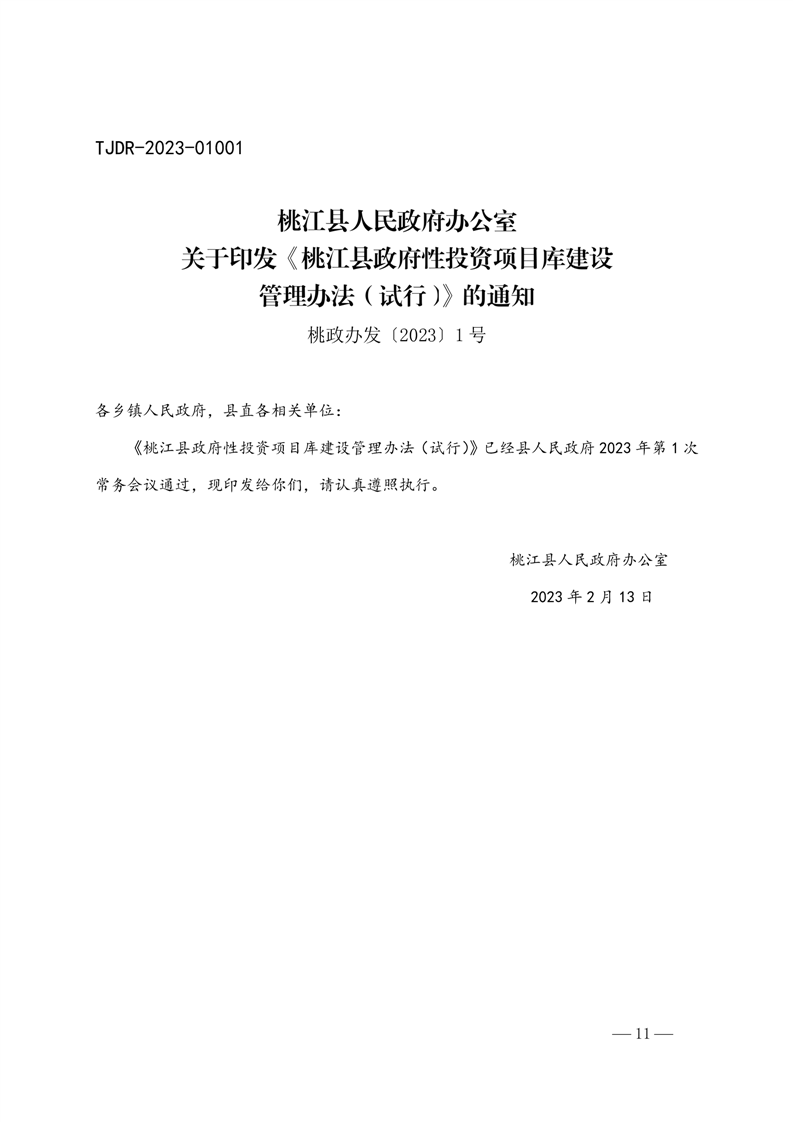 TJDR-2023-01001

桃江县人民政府办公室
关于印发《桃江县政府性投资项目库建设管理办法（试行）》的通知

桃政办发〔2023〕1号

各乡镇人民政府，县直各相关单位：

《桃江县政府性投资项目库建设管理办法（试行）》已经县人民政府2023年第1次常务会议通过，现印发给你们，请认真遵照执行。

桃江县人民政府办公室

2023年2月13日

— 11 —